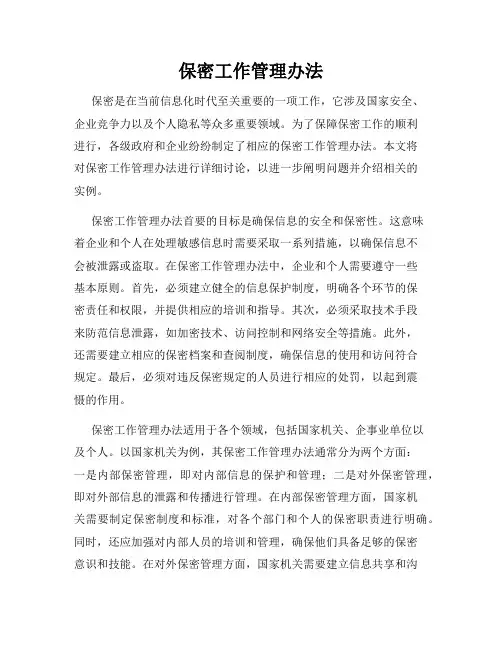 保密工作管理办法

保密是在当前信息化时代至关重要的一项工作，它涉及国家安全、企业竞争力以及个人隐私等众多重要领域。为了保障保密工作的顺利进行，各级政府和企业纷纷制定了相应的保密工作管理办法。本文将对保密工作管理办法进行详细讨论，以进一步阐明问题并介绍相关的实例。

保密工作管理办法首要的目标是确保信息的安全和保密性。这意味着企业和个人在处理敏感信息时需要采取一系列措施，以确保信息不会被泄露或盗取。在保密工作管理办法中，企业和个人需要遵守一些基本原则。首先，必须建立健全的信息保护制度，明确各个环节的保密责任和权限，并提供相应的培训和指导。其次，必须采取技术手段来防范信息泄露，如加密技术、访问控制和网络安全等措施。此外，还需要建立相应的保密档案和查阅制度，确保信息的使用和访问符合规定。最后，必须对违反保密规定的人员进行相应的处罚，以起到震慑的作用。

保密工作管理办法适用于各个领域，包括国家机关、企事业单位以及个人。以国家机关为例，其保密工作管理办法通常分为两个方面：一是内部保密管理，即对内部信息的保护和管理；二是对外保密管理，即对外部信息的泄露和传播进行管理。在内部保密管理方面，国家机关需要制定保密制度和标准，对各个部门和个人的保密职责进行明确。同时，还应加强对内部人员的培训和管理，确保他们具备足够的保密意识和技能。在对外保密管理方面，国家机关需要建立信息共享和沟